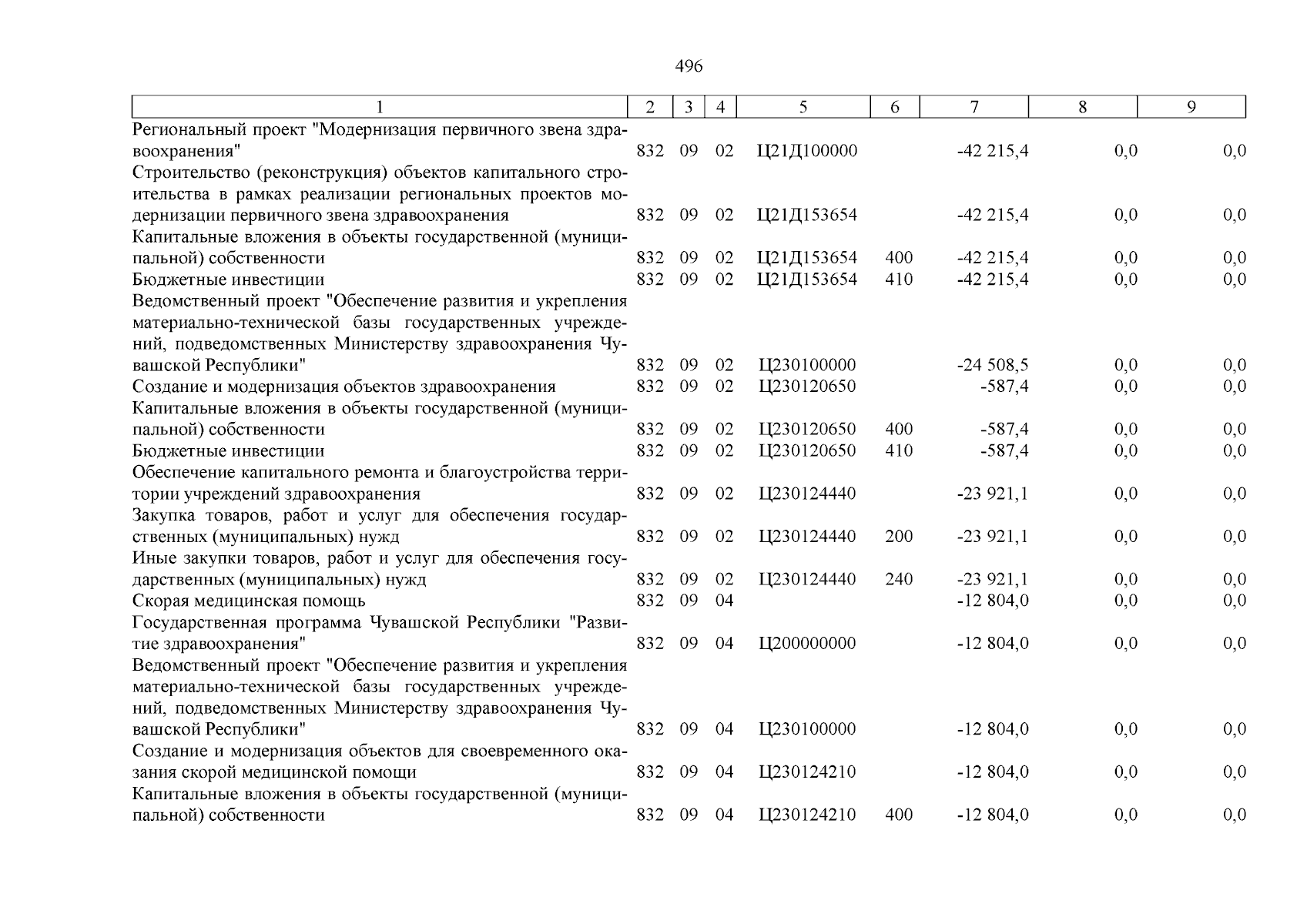 496

| 1 | 2 | 3 | 4 | 5 | 6 | 7 | 8 | 9 |
|---|---|---|---|---|---|---|---|---|
| Региональный проект "Модернизация первичного звена здравоохранения" | 832 | 09 | 02 | Ц21Д100000 | | -42 215,4 | 0,0 | 0,0 |
| Строительство (реконструкция) объектов капитального строительства в рамках реализации региональных проектов модернизации первичного звена здравоохранения | 832 | 09 | 02 | Ц21Д153654 | | -42 215,4 | 0,0 | 0,0 |
| Капитальные вложения в объекты государственной (муниципальной) собственности | 832 | 09 | 02 | Ц21Д153654 | 400 | -42 215,4 | 0,0 | 0,0 |
| Бюджетные инвестиции | 832 | 09 | 02 | Ц21Д153654 | 410 | -42 215,4 | 0,0 | 0,0 |
| Ведомственный проект "Обеспечение развития и укрепления материально-технической базы государственных учреждений, подведомственных Министерству здравоохранения Чувашской Республики" | 832 | 09 | 02 | Ц230100000 | | -24 508,5 | 0,0 | 0,0 |
| Создание и модернизация объектов здравоохранения | 832 | 09 | 02 | Ц230120650 | | -587,4 | 0,0 | 0,0 |
| Капитальные вложения в объекты государственной (муниципальной) собственности | 832 | 09 | 02 | Ц230120650 | 400 | -587,4 | 0,0 | 0,0 |
| Бюджетные инвестиции | 832 | 09 | 02 | Ц230120650 | 410 | -587,4 | 0,0 | 0,0 |
| Обеспечение капитального ремонта и благоустройства территории учреждений здравоохранения | 832 | 09 | 02 | Ц230124440 | | -23 921,1 | 0,0 | 0,0 |
| Закупка товаров, работ и услуг для обеспечения государственных (муниципальных) нужд | 832 | 09 | 02 | Ц230124440 | 200 | -23 921,1 | 0,0 | 0,0 |
| Иные закупки товаров, работ и услуг для обеспечения государственных (муниципальных) нужд | 832 | 09 | 02 | Ц230124440 | 240 | -23 921,1 | 0,0 | 0,0 |
| Скорая медицинская помощь | 832 | 09 | 04 | | | -12 804,0 | 0,0 | 0,0 |
| Государственная программа Чувашской Республики "Развитие здравоохранения" | 832 | 09 | 04 | Ц200000000 | | -12 804,0 | 0,0 | 0,0 |
| Ведомственный проект "Обеспечение развития и укрепления материально-технической базы государственных учреждений, подведомственных Министерству здравоохранения Чувашской Республики" | 832 | 09 | 04 | Ц230100000 | | -12 804,0 | 0,0 | 0,0 |
| Создание и модернизация объектов для своевременного оказания скорой медицинской помощи | 832 | 09 | 04 | Ц230124210 | | -12 804,0 | 0,0 | 0,0 |
| Капитальные вложения в объекты государственной (муниципальной) собственности | 832 | 09 | 04 | Ц230124210 | 400 | -12 804,0 | 0,0 | 0,0 |